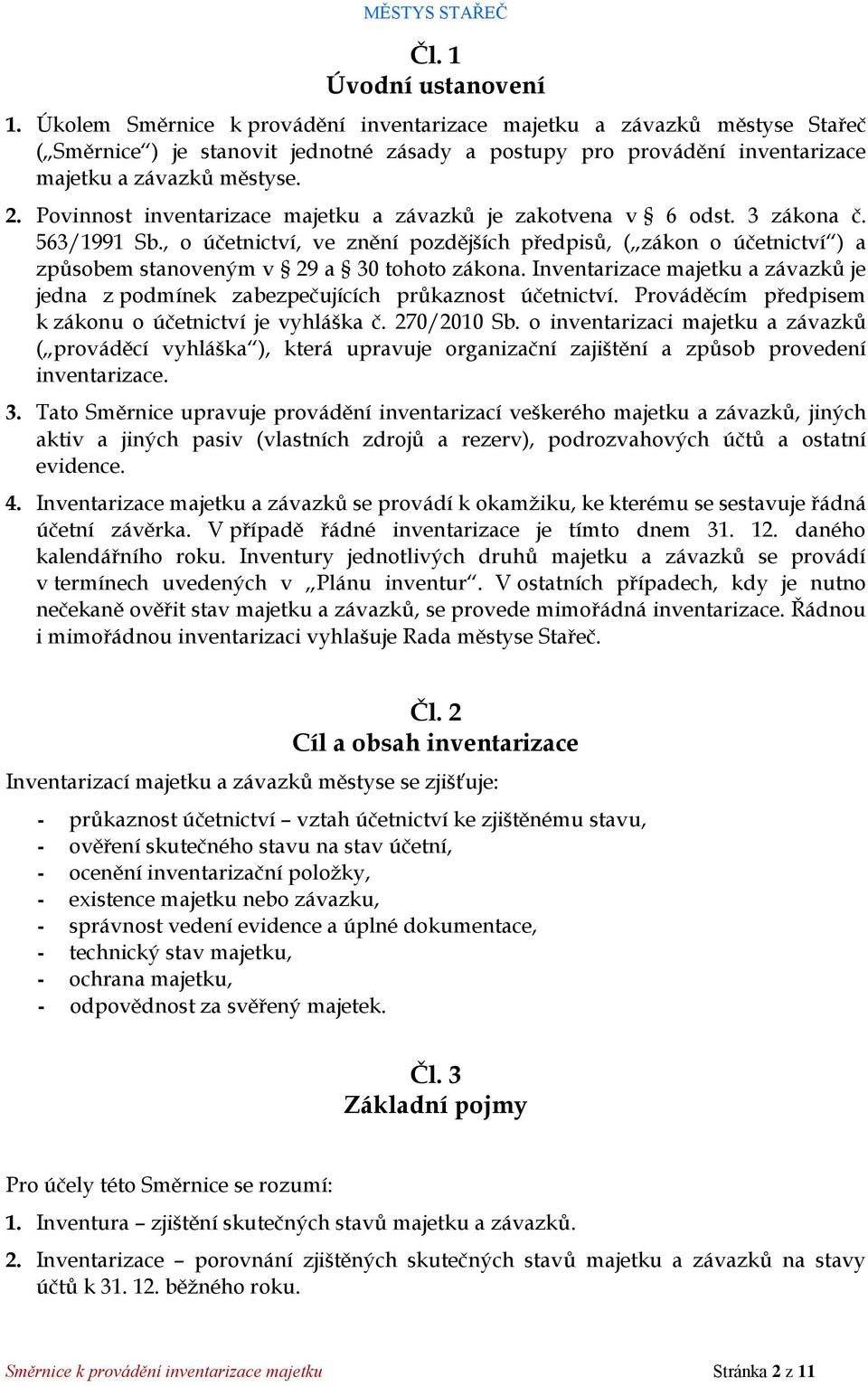 MĚSTYS STAŘEČ

Čl. 1
Úvodní ustanovení

1. Úkolem Směrnice k provádění inventarizace majetku a závazků městyse Stařeč („Směrnice“) je stanovit jednotné zásady a postupy pro provádění inventarizace majetku a závazků městyse.

2. Povinnost inventarizace majetku a závazků je zakotvena v § 6 odst. 3 zákona č. 563/1991 Sb., o účetnictví, ve znění pozdějších předpisů, („zákon o účetnictví“) a způsobem stanoveným v § 29 a § 30 tohoto zákona. Inventarizace majetku a závazků je jedna z podmínek zabezpečujících průkaznost účetnictví. Prováděcím předpisem k zákonu o účetnictví je vyhláška č. 270/2010 Sb. o inventarizaci majetku a závazků („prováděcí vyhláška“), která upravuje organizační zajištění a způsob provedení inventarizace.

3. Tato Směrnice upravuje provádění inventarizací veškerého majetku a závazků, jiných aktiv a jiných pasiv (vlastních zdrojů a rezerv), podrozvahových účtů a ostatní evidence.

4. Inventarizace majetku a závazků se provádí k okamžiku, ke kterému se sestavuje řádná účetní závěrka. V případě řádné inventarizace je tímto dnem 31. 12. daného kalendářního roku. Inventury jednotlivých druhů majetku a závazků se provádí v termínech uvedených v „Plánu inventur“. V ostatních případech, kdy je nutno nečekaně ověřit stav majetku a závazků, se provede mimořádná inventarizace. Řádnou i mimořádnou inventarizaci vyhlašuje Rada městyse Stařeč.

Čl. 2
Cíl a obsah inventarizace

Inventarizací majetku a závazků městyse se zjišťuje:

- průkaznost účetnictví – vztah účetnictví ke zjištěnému stavu,
- ověření skutečného stavu na stav účetní,
- ocenění inventarizační položky,
- existence majetku nebo závazku,
- správnost vedení evidence a úplné dokumentace,
- technický stav majetku,
- ochrana majetku,
- odpovědnost za svěřený majetek.

Čl. 3
Základní pojmy

Pro účely této Směrnice se rozumí:

1. Inventura – zjištění skutečných stavů majetku a závazků.

2. Inventarizace – porovnání zjištěných skutečných stavů majetku a závazků na stavy účtů k 31. 12. běžného roku.

Směrnice k provádění inventarizace majetku Stránka 2 z 11